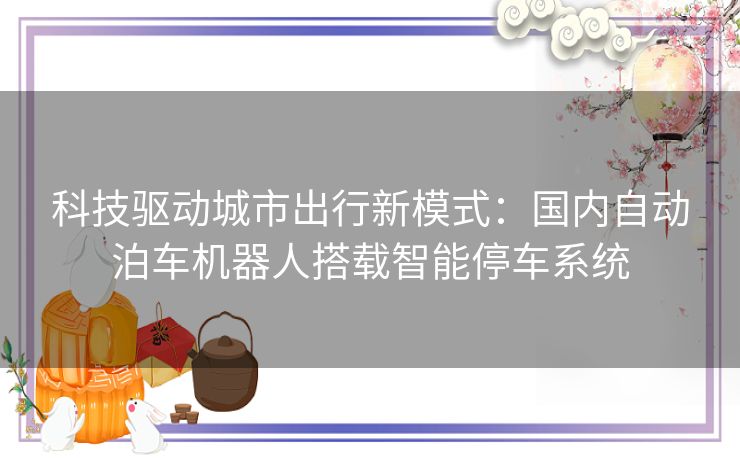 科技驱动城市出行新模式：国内自动泊车机器人搭载智能停车系统